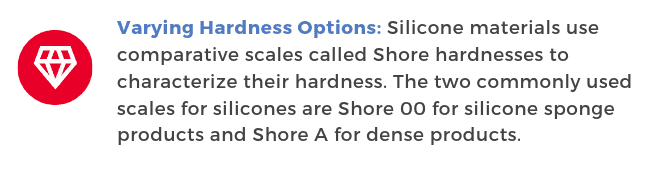 Varying Hardness Options: Silicone materials use comparative scales called Shore hardnesses to characterize their hardness. The two commonly used scales for silicones are Shore 00 for silicone sponge products and Shore A for dense products.